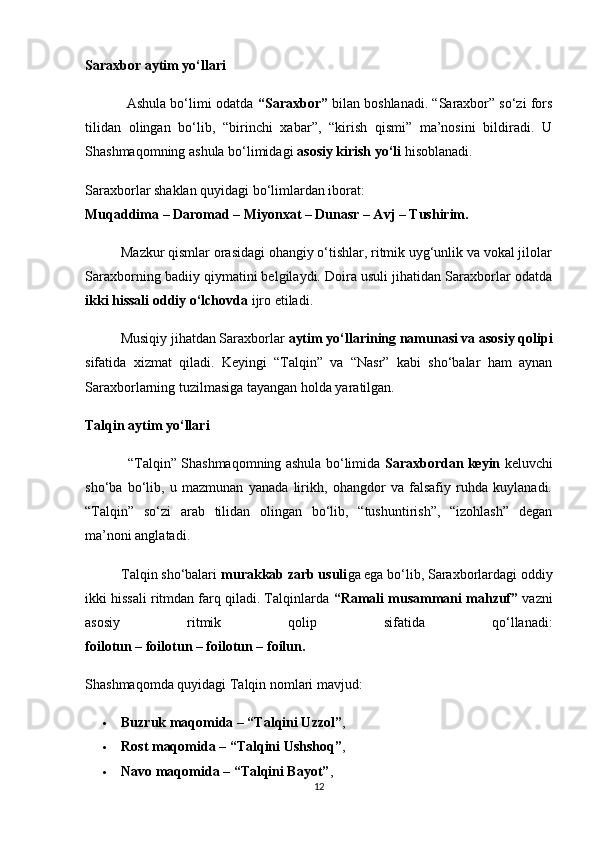 Saraxbor aytim yo‘llari

Ashula bo‘limi odatda “Saraxbor” bilan boshlanadi. “Saraxbor” so‘zi fors tilidan olingan bo‘lib, “birinchi xabar”, “kirish qismi” ma’nosini bildiradi. U Shashmaqomning ashula bo‘limidagi asosiy kirish yo‘li hisoblanadi.

Saraxborlar shaklan quyidagi bo‘limlardan iborat:
Muqaddima – Daromad – Miyonxat – Dunasr – Avj – Tushirim.

Mazkur qismlar orasidagi ohangiy o‘tishlar, ritmik uyg‘unlik va vokal jilolar Saraxborning badiiy qiymatini belgilaydi. Doira usuli jihatidan Saraxborlar odatda ikki hissali oddiy o‘lchovda ijro etiladi.

Musiqiy jihatdan Saraxborlar aytim yo‘llarining namunasi va asosiy qolipi sifatida xizmat qiladi. Keyingi “Talqin” va “Nasr” kabi sho‘balar ham aynan Saraxborlarning tuzilmasiga tayangan holda yaratilgan.

Talqin aytim yo‘llari

“Talqin” Shashmaqomning ashula bo‘limida Saraxbordan keyin keluvchi sho‘ba bo‘lib, u mazmunan yanada lirikh, ohangdor va falsafiy ruhda kuylanadi. “Talqin” so‘zi arab tilidan olingan bo‘lib, “tushuntirish”, “izohlash” degan ma’noni anglatadi.

Talqin sho‘balari murakkab zarb usuliga ega bo‘lib, Saraxborlardagi oddiy ikki hissali ritmdan farq qiladi. Talqinlarda “Ramali musammani mahzuf” vazni asosiy ritmik qolip sifatida qo‘llanadi:
foilotun – foilotun – foilotun – foilun.

Shashmaqomda quyidagi Talqin nomlari mavjud:

• Buzruk maqomida – “Talqini Uzzol”,
• Rost maqomida – “Talqini Ushshoq”,
• Navo maqomida – “Talqini Bayot”,

12